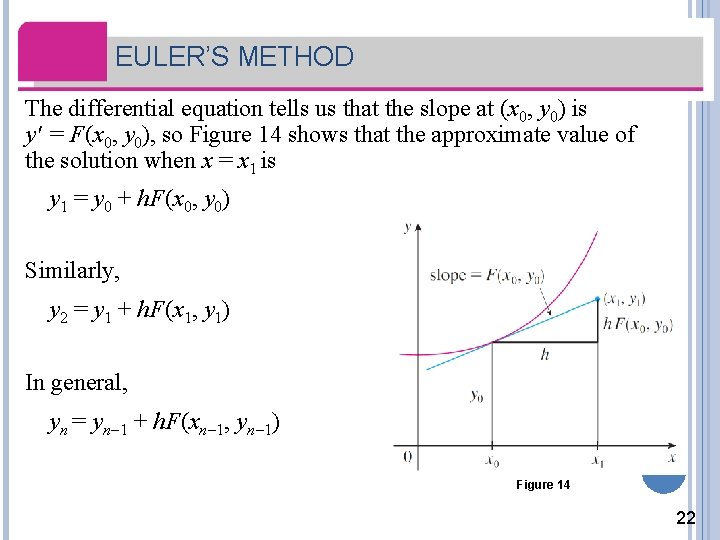 EULER'S METHOD

The differential equation tells us that the slope at $(x_0, y_0)$ is $y' = F(x_0, y_0)$, so Figure 14 shows that the approximate value of the solution when $x = x_1$ is

$y_1 = y_0 + hF(x_0, y_0)$

Similarly,

$y_2 = y_1 + hF(x_1, y_1)$

In general,

$y_n = y_{n-1} + hF(x_{n-1}, y_{n-1})$

y

slope = $F(x_0, y_0)$

$(x_1, y_1)$

$hF(x_0, y_0)$

h

$y_0$

0

$x_0$

$x_1$

x

Figure 14

22